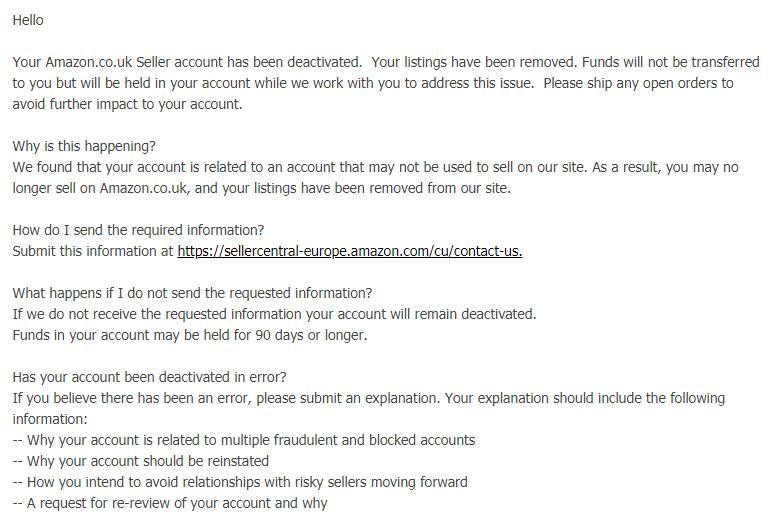 Hello

Your Amazon.co.uk Seller account has been deactivated. Your listings have been removed. Funds will not be transferred to you but will be held in your account while we work with you to address this issue. Please ship any open orders to avoid further impact to your account.

Why is this happening?
We found that your account is related to an account that may not be used to sell on our site. As a result, you may no longer sell on Amazon.co.uk, and your listings have been removed from our site.

How do I send the required information?
Submit this information at https://sellercentral-europe.amazon.com/cu/contact-us.

What happens if I do not send the requested information?
If we do not receive the requested information your account will remain deactivated.
Funds in your account may be held for 90 days or longer.

Has your account been deactivated in error?
If you believe there has been an error, please submit an explanation. Your explanation should include the following information:
-- Why your account is related to multiple fraudulent and blocked accounts
-- Why your account should be reinstated
-- How you intend to avoid relationships with risky sellers moving forward
-- A request for re-review of your account and why